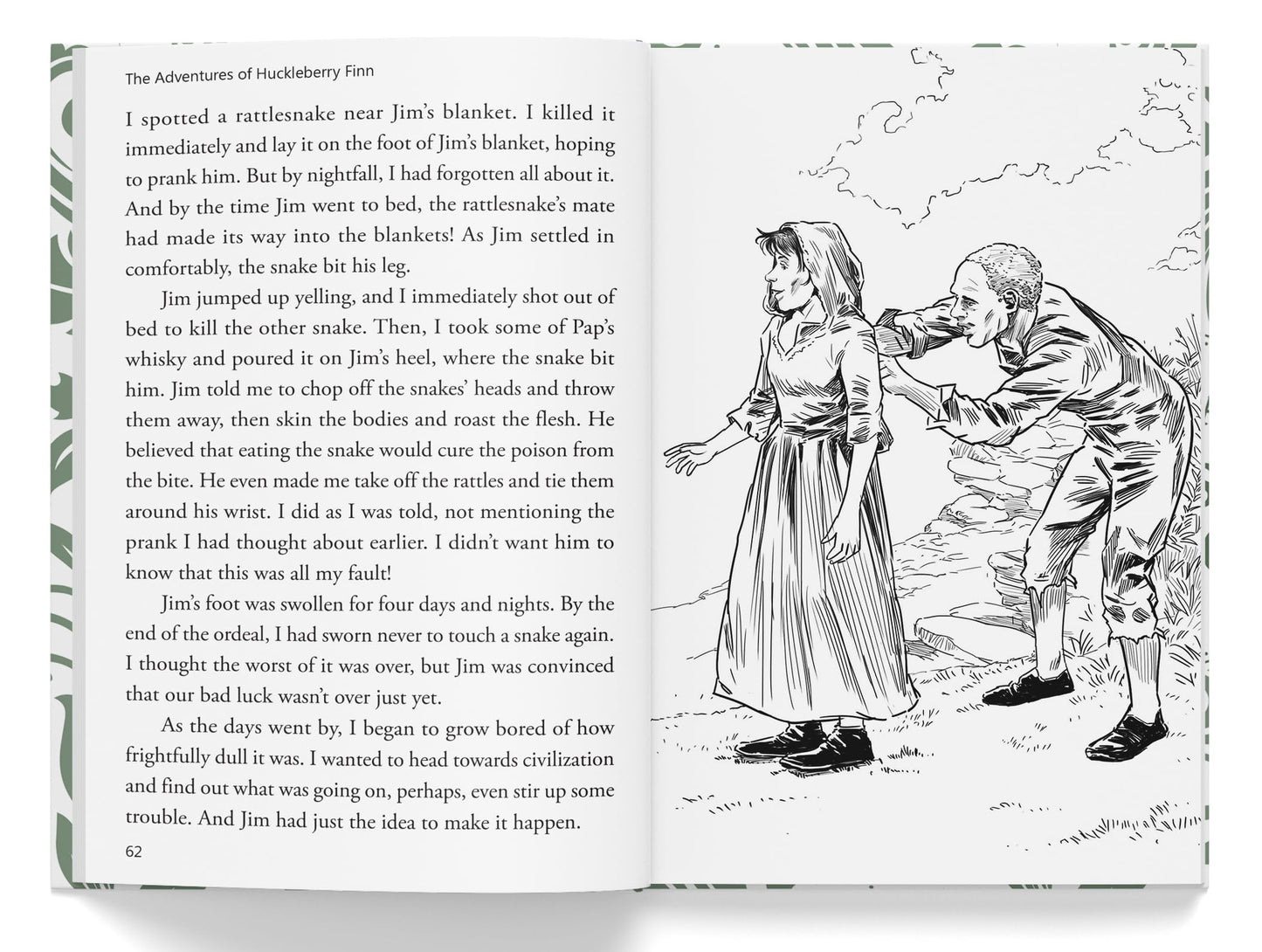 The Adventures of Huckleberry Finn

I spotted a rattlesnake near Jim's blanket. I killed it immediately and lay it on the foot of Jim's blanket, hoping to prank him. But by nightfall, I had forgotten all about it. And by the time Jim went to bed, the rattlesnake's mate had made its way into the blankets! As Jim settled in comfortably, the snake bit his leg.

Jim jumped up yelling, and I immediately shot out of bed to kill the other snake. Then, I took some of Pap's whisky and poured it on Jim's heel, where the snake bit him. Jim told me to chop off the snakes' heads and throw them away, then skin the bodies and roast the flesh. He believed that eating the snake would cure the poison from the bite. He even made me take off the rattles and tie them around his wrist. I did as I was told, not mentioning the prank I had thought about earlier. I didn't want him to know that this was all my fault!

Jim's foot was swollen for four days and nights. By the end of the ordeal, I had sworn never to touch a snake again. I thought the worst of it was over, but Jim was convinced that our bad luck wasn't over just yet.

As the days went by, I began to grow bored of how frightfully dull it was. I wanted to head towards civilization and find out what was going on, perhaps, even stir up some trouble. And Jim had just the idea to make it happen.

62